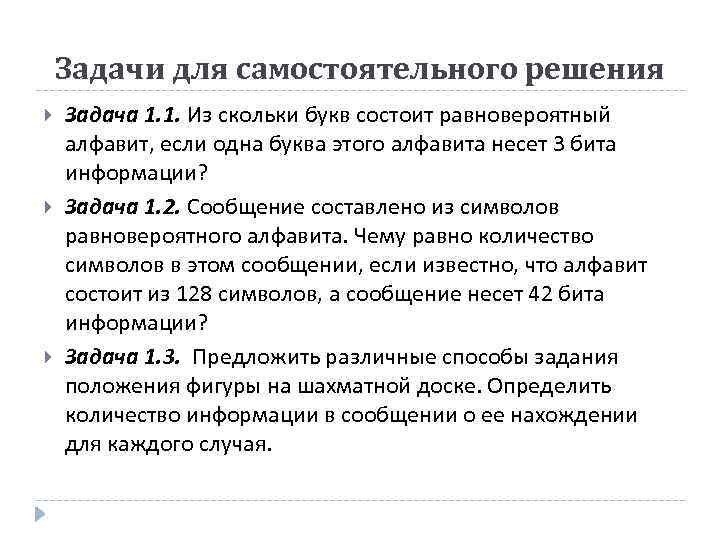 Задачи для самостоятельного решения

Задача 1.1. Из скольки букв состоит равновероятный алфавит, если одна буква этого алфавита несет 3 бита информации?

Задача 1.2. Сообщение составлено из символов равновероятного алфавита. Чему равно количество символов в этом сообщении, если известно, что алфавит состоит из 128 символов, а сообщение несет 42 бита информации?

Задача 1.3. Предложить различные способы задания положения фигуры на шахматной доске. Определить количество информации в сообщении о ее нахождении для каждого случая.